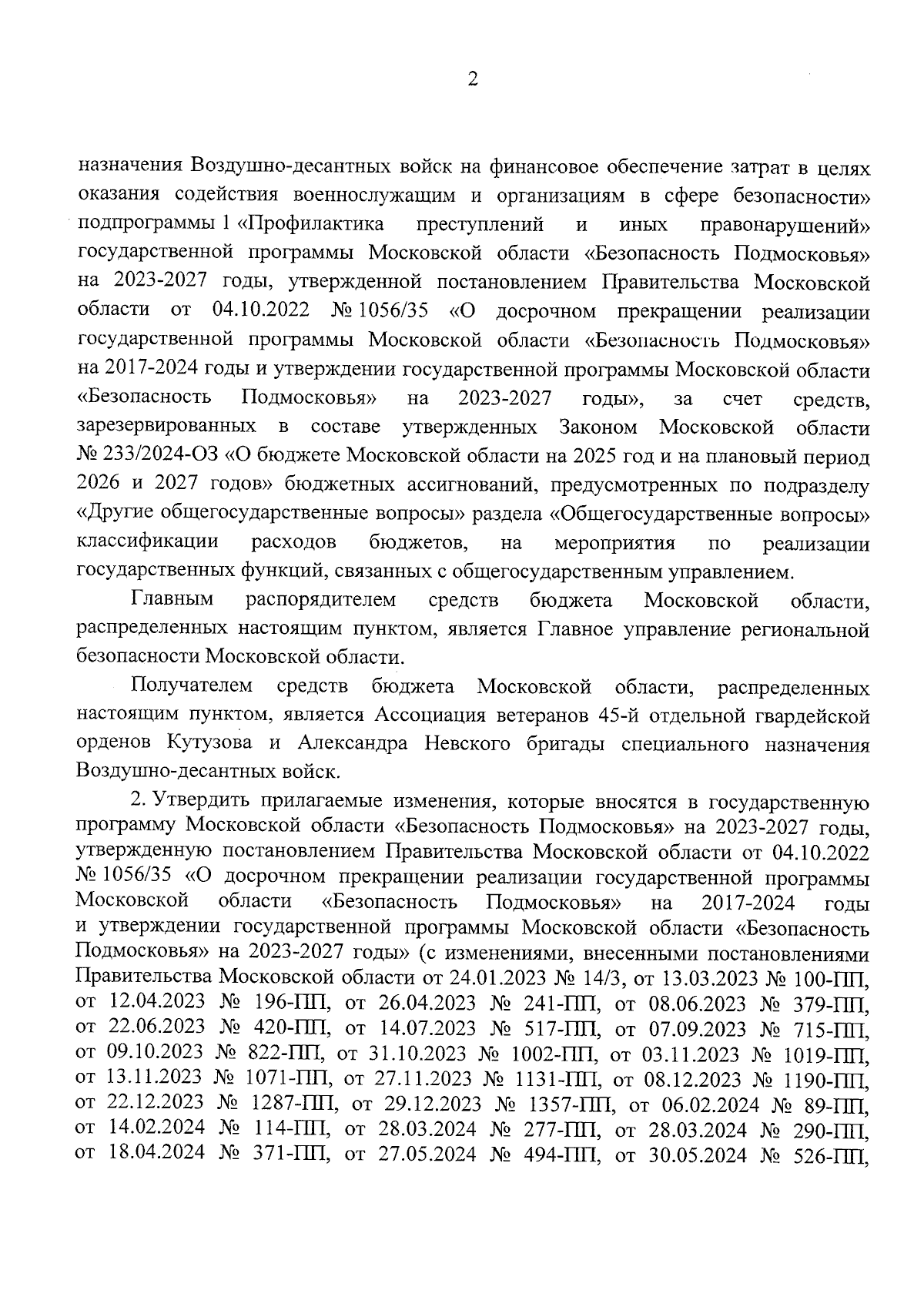 2

назначения Воздушно-десантных войск на финансовое обеспечение затрат в целях оказания содействия военнослужащим и организациям в сфере безопасности» подпрограммы 1 «Профилактика преступлений и иных правонарушений» государственной программы Московской области «Безопасность Подмосковья» на 2023-2027 годы, утвержденной постановлением Правительства Московской области от 04.10.2022 № 1056/35 «О досрочном прекращении реализации государственной программы Московской области «Безопасность Подмосковья» на 2017-2024 годы и утверждении государственной программы Московской области «Безопасность Подмосковья» на 2023-2027 годы», за счет средств, зарезервированных в составе утвержденных Законом Московской области № 233/2024-ОЗ «О бюджете Московской области на 2025 год и на плановый период 2026 и 2027 годов» бюджетных ассигнований, предусмотренных по подразделу «Другие общегосударственные вопросы» раздела «Общегосударственные вопросы» классификации расходов бюджетов, на мероприятия по реализации государственных функций, связанных с общегосударственным управлением.

Главным распорядителем средств бюджета Московской области, распределенных настоящим пунктом, является Главное управление региональной безопасности Московской области.

Получателем средств бюджета Московской области, распределенных настоящим пунктом, является Ассоциация ветеранов 45-й отдельной гвардейской орденов Кутузова и Александра Невского бригады специального назначения Воздушно-десантных войск.

2. Утвердить прилагаемые изменения, которые вносятся в государственную программу Московской области «Безопасность Подмосковья» на 2023-2027 годы, утвержденную постановлением Правительства Московской области от 04.10.2022 № 1056/35 «О досрочном прекращении реализации государственной программы Московской области «Безопасность Подмосковья» на 2017-2024 годы и утверждении государственной программы Московской области «Безопасность Подмосковья» на 2023-2027 годы» (с изменениями, внесенными постановлениями Правительства Московской области от 24.01.2023 № 14/3, от 13.03.2023 № 100-ПП, от 12.04.2023 № 196-ПП, от 26.04.2023 № 241-ПП, от 08.06.2023 № 379-ПП, от 22.06.2023 № 420-ПП, от 14.07.2023 № 517-ПП, от 07.09.2023 № 715-ПП, от 09.10.2023 № 822-ПП, от 31.10.2023 № 1002-ПП, от 03.11.2023 № 1019-ПП, от 13.11.2023 № 1071-ПП, от 27.11.2023 № 1131-ПП, от 08.12.2023 № 1190-ПП, от 22.12.2023 № 1287-ПП, от 29.12.2023 № 1357-ПП, от 06.02.2024 № 89-ПП, от 14.02.2024 № 114-ПП, от 28.03.2024 № 277-ПП, от 28.03.2024 № 290-ПП, от 18.04.2024 № 371-ПП, от 27.05.2024 № 494-ПП, от 30.05.2024 № 526-ПП,